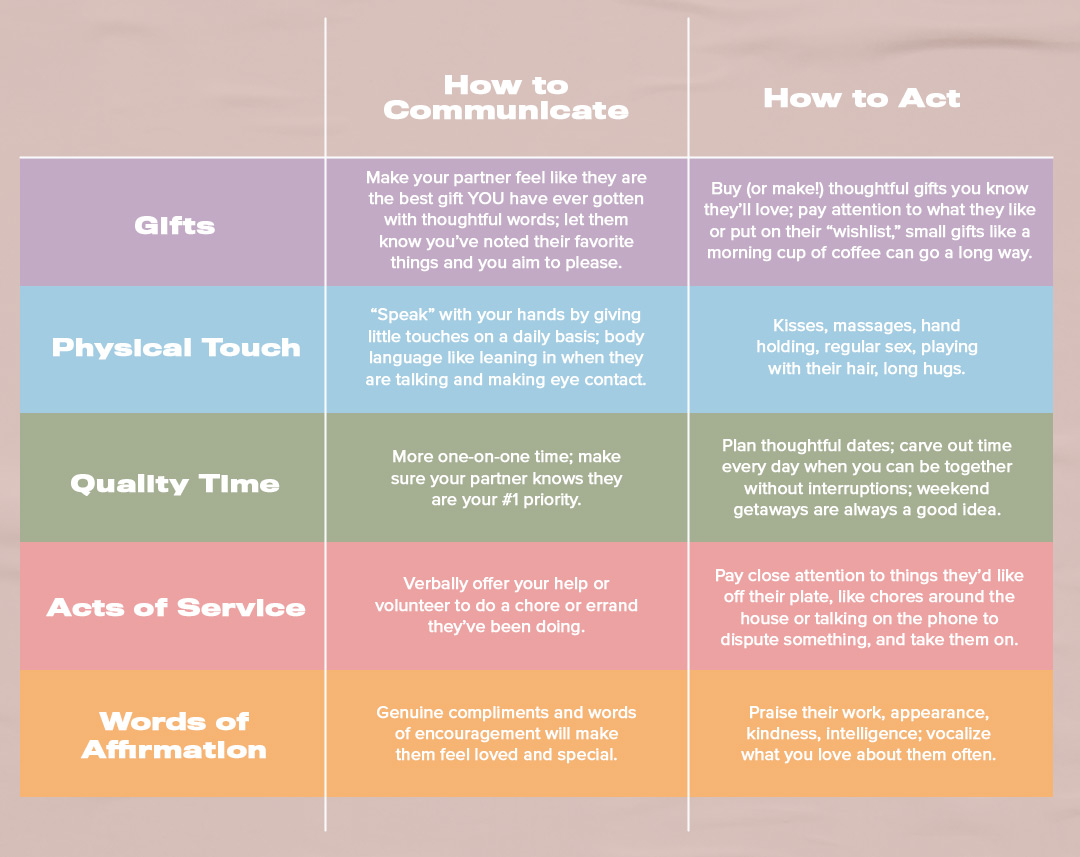 | | How to Communicate | How to Act |
|---|---|---|
| Gifts | Make your partner feel like they are the best gift YOU have ever gotten with thoughtful words; let them know you've noted their favorite things and you aim to please. | Buy (or make!) thoughtful gifts you know they'll love; pay attention to what they like or put on their "wishlist," small gifts like a morning cup of coffee can go a long way. |
| Physical Touch | "Speak" with your hands by giving little touches on a daily basis; body language like leaning in when they are talking and making eye contact. | Kisses, massages, hand holding, regular sex, playing with their hair, long hugs. |
| Quality Time | More one-on-one time; make sure your partner knows they are your #1 priority. | Plan thoughtful dates; carve out time every day when you can be together without interruptions; weekend getaways are always a good idea. |
| Acts of Service | Verbally offer your help or volunteer to do a chore or errand they've been doing. | Pay close attention to things they'd like off their plate, like chores around the house or talking on the phone to dispute something, and take them on. |
| Words of Affirmation | Genuine compliments and words of encouragement will make them feel loved and special. | Praise their work, appearance, kindness, intelligence; vocalize what you love about them often. |